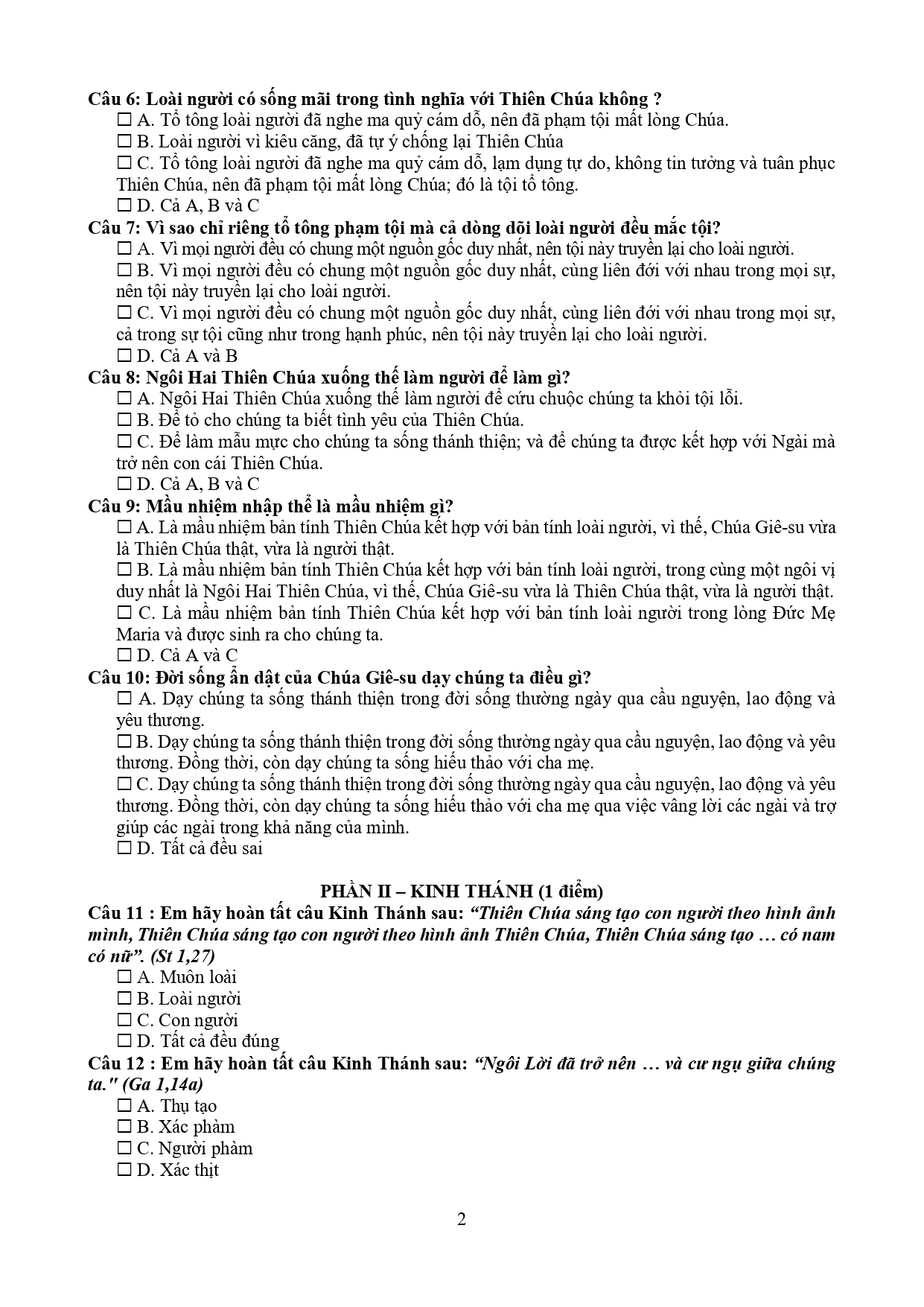 Câu 6: Loài người có sống mãi trong tình nghĩa với Thiên Chúa không ?
☐ A. Tổ tông loài người đã nghe ma quỷ cám dỗ, nên đã phạm tội mất lòng Chúa.
☐ B. Loài người vì kiêu căng, đã tự ý chống lại Thiên Chúa
☐ C. Tổ tông loài người đã nghe ma quỷ cám dỗ, lạm dụng tự do, không tin tưởng và tuân phục Thiên Chúa, nên đã phạm tội mất lòng Chúa; đó là tội tổ tông.
☐ D. Cả A, B và C
Câu 7: Vì sao chỉ riêng tổ tông phạm tội mà cả dòng dõi loài người đều mắc tội?
☐ A. Vì mọi người đều có chung một nguồn gốc duy nhất, nên tội này truyền lại cho loài người.
☐ B. Vì mọi người đều có chung một nguồn gốc duy nhất, cùng liên đới với nhau trong mọi sự, nên tội này truyền lại cho loài người.
☐ C. Vì mọi người đều có chung một nguồn gốc duy nhất, cùng liên đới với nhau trong mọi sự, cả trong sự tội cũng như trong hạnh phúc, nên tội này truyền lại cho loài người.
☐ D. Cả A và B
Câu 8: Ngôi Hai Thiên Chúa xuống thế làm người để làm gì?
☐ A. Ngôi Hai Thiên Chúa xuống thế làm người để cứu chuộc chúng ta khỏi tội lỗi.
☐ B. Để tỏ cho chúng ta biết tình yêu của Thiên Chúa.
☐ C. Để làm mẫu mực cho chúng ta sống thánh thiện; và để chúng ta được kết hợp với Ngài mà trở nên con cái Thiên Chúa.
☐ D. Cả A, B và C
Câu 9: Mầu nhiệm nhập thể là mầu nhiệm gì?
☐ A. Là mầu nhiệm bản tính Thiên Chúa kết hợp với bản tính loài người, vì thế, Chúa Giê-su vừa là Thiên Chúa thật, vừa là người thật.
☐ B. Là mầu nhiệm bản tính Thiên Chúa kết hợp với bản tính loài người, trong cùng một ngôi vị duy nhất là Ngôi Hai Thiên Chúa, vì thế, Chúa Giê-su vừa là Thiên Chúa thật, vừa là người thật.
☐ C. Là mầu nhiệm bản tính Thiên Chúa kết hợp với bản tính loài người trong lòng Đức Mẹ Maria và được sinh ra cho chúng ta.
☐ D. Cả A và C
Câu 10: Đời sống ẩn dật của Chúa Giê-su dạy chúng ta điều gì?
☐ A. Dạy chúng ta sống thánh thiện trong đời sống thường ngày qua cầu nguyện, lao động và yêu thương.
☐ B. Dạy chúng ta sống thánh thiện trong đời sống thường ngày qua cầu nguyện, lao động và yêu thương. Đồng thời, còn dạy chúng ta sống hiếu thảo với cha mẹ.
☐ C. Dạy chúng ta sống thánh thiện trong đời sống thường ngày qua cầu nguyện, lao động và yêu thương. Đồng thời, còn dạy chúng ta sống hiếu thảo với cha mẹ qua việc vâng lời các ngài và trợ giúp các ngài trong khả năng của mình.
☐ D. Tất cả đều sai

PHẦN II – KINH THÁNH (1 điểm)
Câu 11 : Em hãy hoàn tất câu Kinh Thánh sau: “Thiên Chúa sáng tạo con người theo hình ảnh mình, Thiên Chúa sáng tạo con người theo hình ảnh Thiên Chúa, Thiên Chúa sáng tạo … có nam có nữ”. (St 1,27)
☐ A. Muôn loài
☐ B. Loài người
☐ C. Con người
☐ D. Tất cả đều đúng
Câu 12 : Em hãy hoàn tất câu Kinh Thánh sau: “Ngôi Lời đã trở nên … và cư ngụ giữa chúng ta." (Ga 1,14a)
☐ A. Thụ tạo
☐ B. Xác phàm
☐ C. Người phàm
☐ D. Xác thịt

2